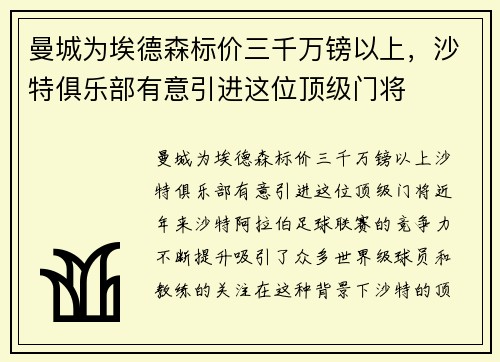 曼城为埃德森标价三千万镑以上，沙特俱乐部有意引进这位顶级门将

曼城为埃德森标价三千万镑以上沙特俱乐部有意引进这位顶级门将近年来沙特阿拉伯足球联赛的竞争力不断提升吸引了众多世界级球员和教练的关注在这种背景下沙特的顶